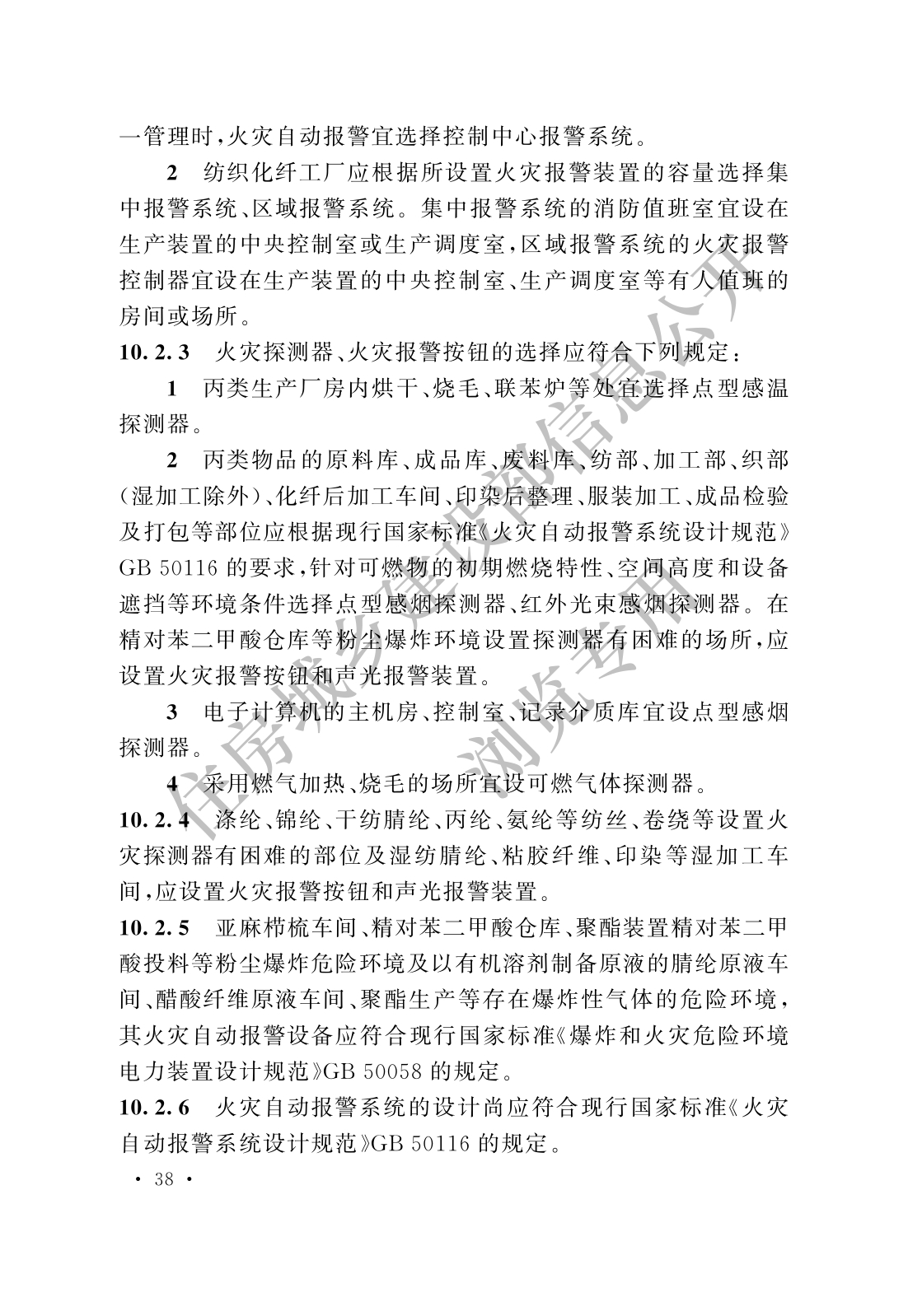 一管理时，火灾自动报警宜选择控制中心报警系统。

2 纺织化纤工厂应根据所设置火灾报警装置的容量选择集中报警系统、区域报警系统。集中报警系统的消防值班室宜设在生产装置的中央控制室或生产调度室，区域报警系统的火灾报警控制器宜设在生产装置的中央控制室、生产调度室等有人值班的房间或场所。

10.2.3 火灾探测器、火灾报警按钮的选择应符合下列规定：

1 丙类生产厂房内烘干、烧毛、联苯炉等处宜选择点型感温探测器。

2 丙类物品的原料库、成品库、废料库、纺部、加工部、织部（湿加工除外）、化纤后加工车间、印染后整理、服装加工、成品检验及打包等部位应根据现行国家标准《火灾自动报警系统设计规范》GB 50116 的要求，针对可燃物的初期燃烧特性、空间高度和设备遮挡等环境条件选择点型感烟探测器、红外光束感烟探测器。在精对苯二甲酸仓库等粉尘爆炸环境设置探测器有困难的场所，应设置火灾报警按钮和声光报警装置。

3 电子计算机的主机房、控制室、记录介质库宜设点型感烟探测器。

4 采用燃气加热、烧毛的场所宜设可燃气体探测器。

10.2.4 涤纶、锦纶、干纺腈纶、丙纶、氨纶等纺丝、卷绕等设置火灾探测器有困难的部位及湿纺腈纶、粘胶纤维、印染等湿加工车间，应设置火灾报警按钮和声光报警装置。

10.2.5 亚麻栉梳车间、精对苯二甲酸仓库、聚酯装置精对苯二甲酸投料等粉尘爆炸危险环境及以有机溶剂制备原液的腈纶原液车间、醋酸纤维原液车间、聚酯生产等存在爆炸性气体的危险环境，其火灾自动报警设备应符合现行国家标准《爆炸和火灾危险环境电力装置设计规范》GB 50058 的规定。

10.2.6 火灾自动报警系统的设计尚应符合现行国家标准《火灾自动报警系统设计规范》GB 50116 的规定。

· 38 ·

住房城乡建设部信息公开
浏览专用